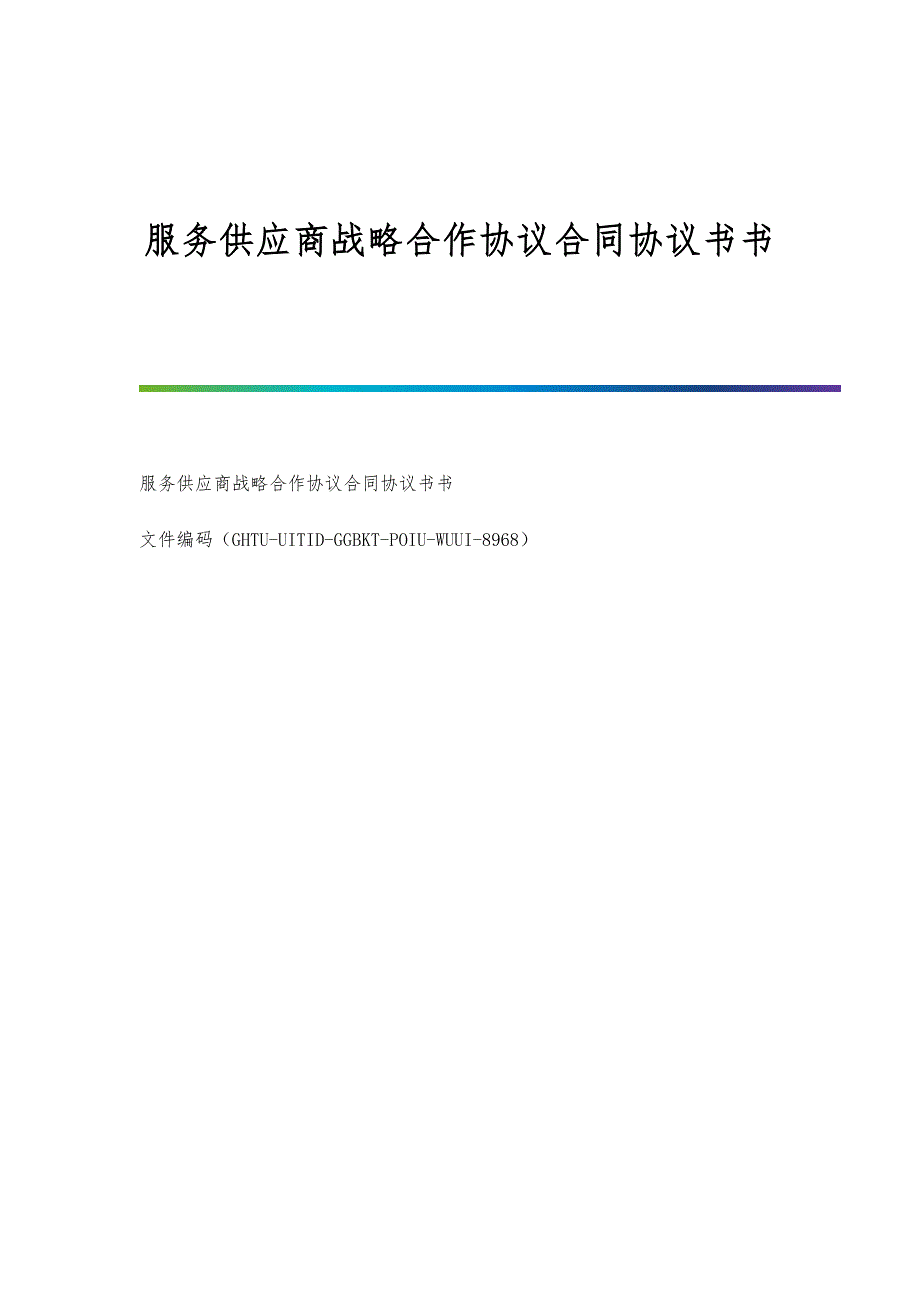 服务供应商战略合作协议合同协议书书

服务供应商战略合作协议合同协议书书

文件编码（GHTU-UITID-GGBKT-POIU-WUUI-8968）